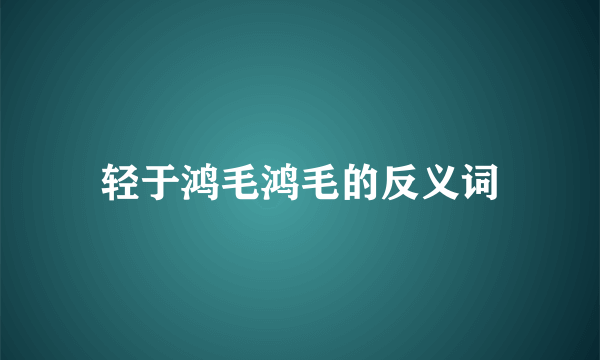 轻于鸿毛鸿毛的反义词